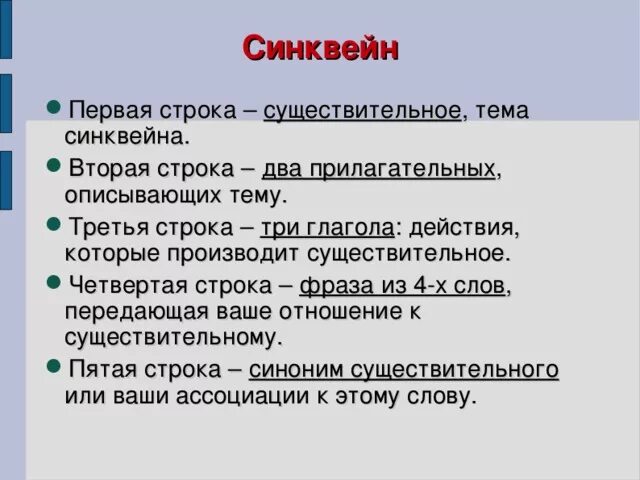 Синквейн

• Первая строка – существительное, тема синквейна.

• Вторая строка – два прилагательных, описывающих тему.

• Третья строка – три глагола: действия, которые производит существительное.

• Четвертая строка – фраза из 4-х слов, передающая ваше отношение к существительному.

• Пятая строка – синоним существительного или ваши ассоциации к этому слову.